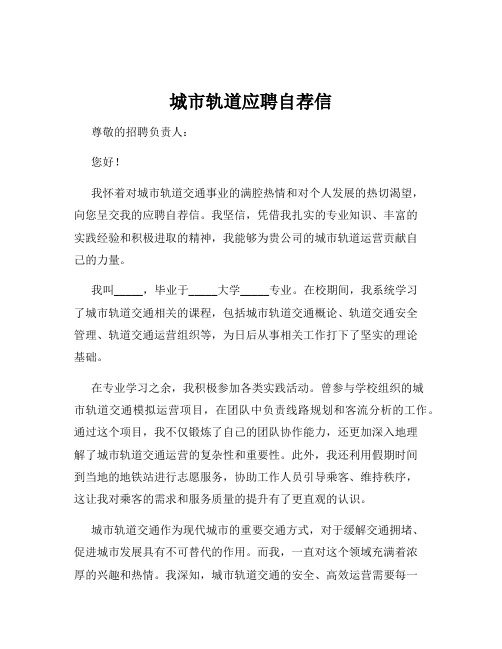 城市轨道应聘自荐信

尊敬的招聘负责人：

您好！

我怀着对城市轨道交通事业的满腔热情和对个人发展的热切渴望，向您呈交我的应聘自荐信。我坚信，凭借我扎实的专业知识、丰富的实践经验和积极进取的精神，我能够为贵公司的城市轨道运营贡献自己的力量。

我叫_____，毕业于_____大学_____专业。在校期间，我系统学习了城市轨道交通相关的课程，包括城市轨道交通概论、轨道交通安全管理、轨道交通运营组织等，为日后从事相关工作打下了坚实的理论基础。

在专业学习之余，我积极参加各类实践活动。曾参与学校组织的城市轨道交通模拟运营项目，在团队中负责线路规划和客流分析的工作。通过这个项目，我不仅锻炼了自己的团队协作能力，还更加深入地理解了城市轨道交通运营的复杂性和重要性。此外，我还利用假期时间到当地的地铁站进行志愿服务，协助工作人员引导乘客、维持秩序，这让我对乘客的需求和服务质量的提升有了更直观的认识。

城市轨道交通作为现代城市的重要交通方式，对于缓解交通拥堵、促进城市发展具有不可替代的作用。而我，一直对这个领域充满着浓厚的兴趣和热情。我深知，城市轨道交通的安全、高效运营需要每一